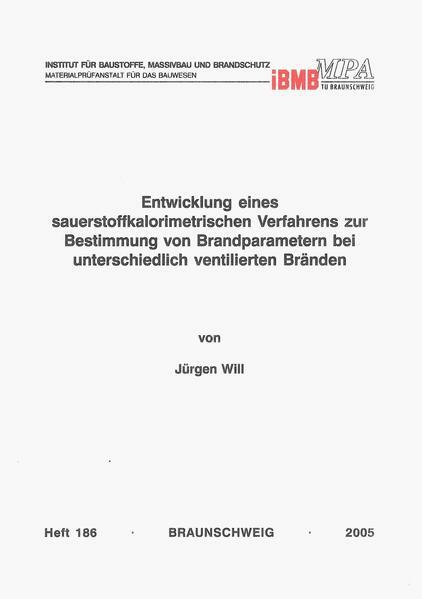 INSTITUT FÜR BAUSTOFFE, MASSIVBAU UND BRANDSCHUTZ
MATERIALPRÜFANSTALT FÜR DAS BAUWESEN

iBMB MPA
TU BRAUNSCHWEIG

Entwicklung eines sauerstoffkalorimetrischen Verfahrens zur Bestimmung von Brandparametern bei unterschiedlich ventilierten Bränden

von

Jürgen Will

Heft 186 · BRAUNSCHWEIG · 2005